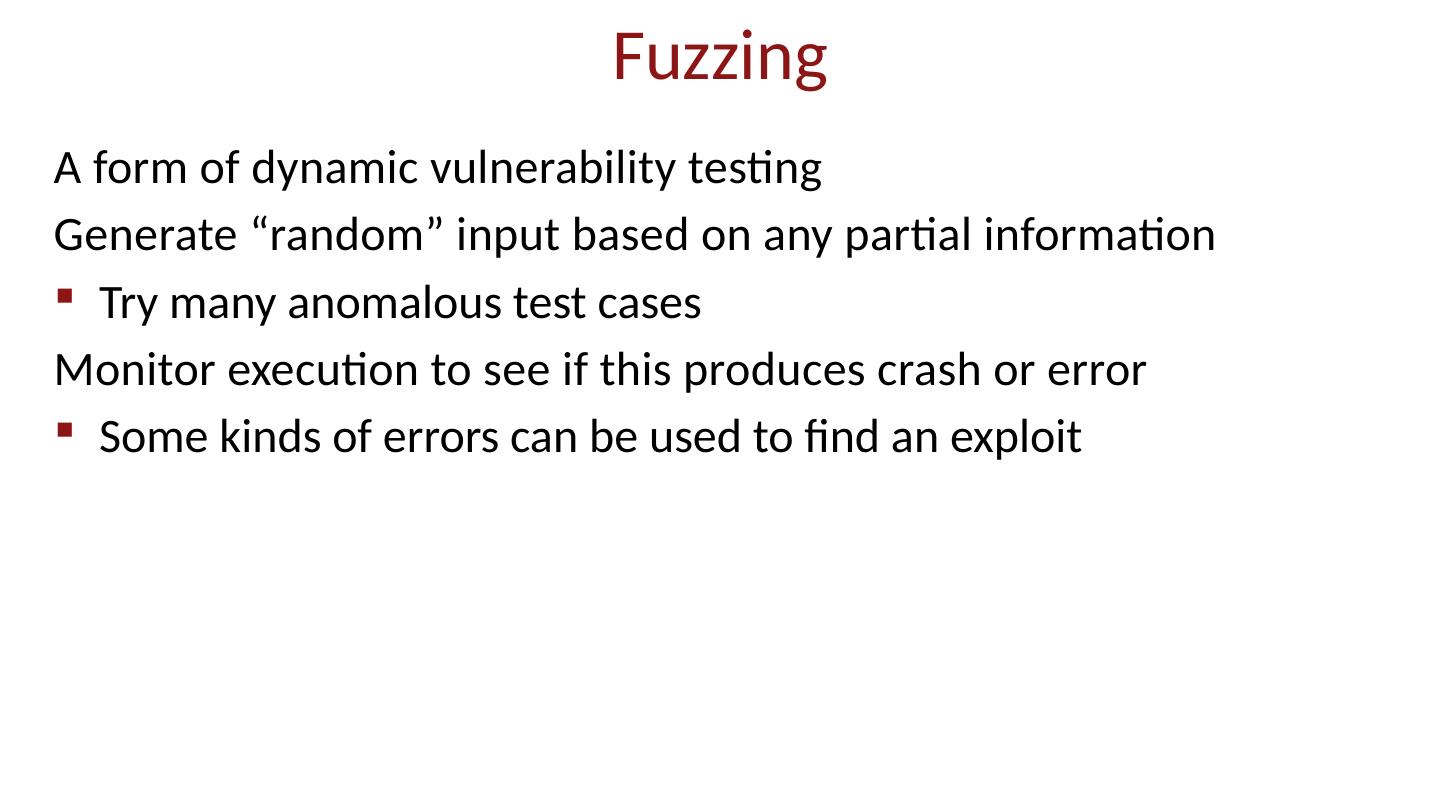 Fuzzing

A form of dynamic vulnerability testing

Generate "random" input based on any partial information

• Try many anomalous test cases

Monitor execution to see if this produces crash or error

• Some kinds of errors can be used to find an exploit